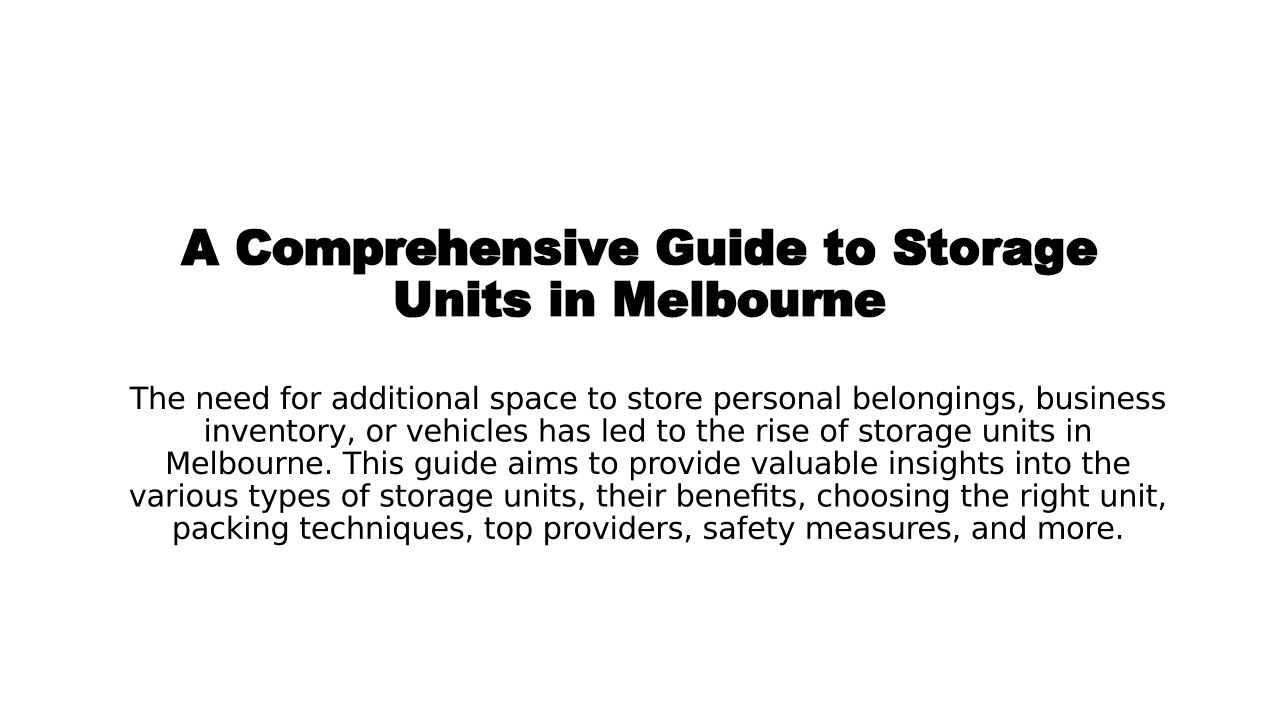 A Comprehensive Guide to Storage Units in Melbourne

The need for additional space to store personal belongings, business inventory, or vehicles has led to the rise of storage units in Melbourne. This guide aims to provide valuable insights into the various types of storage units, their benefits, choosing the right unit, packing techniques, top providers, safety measures, and more.